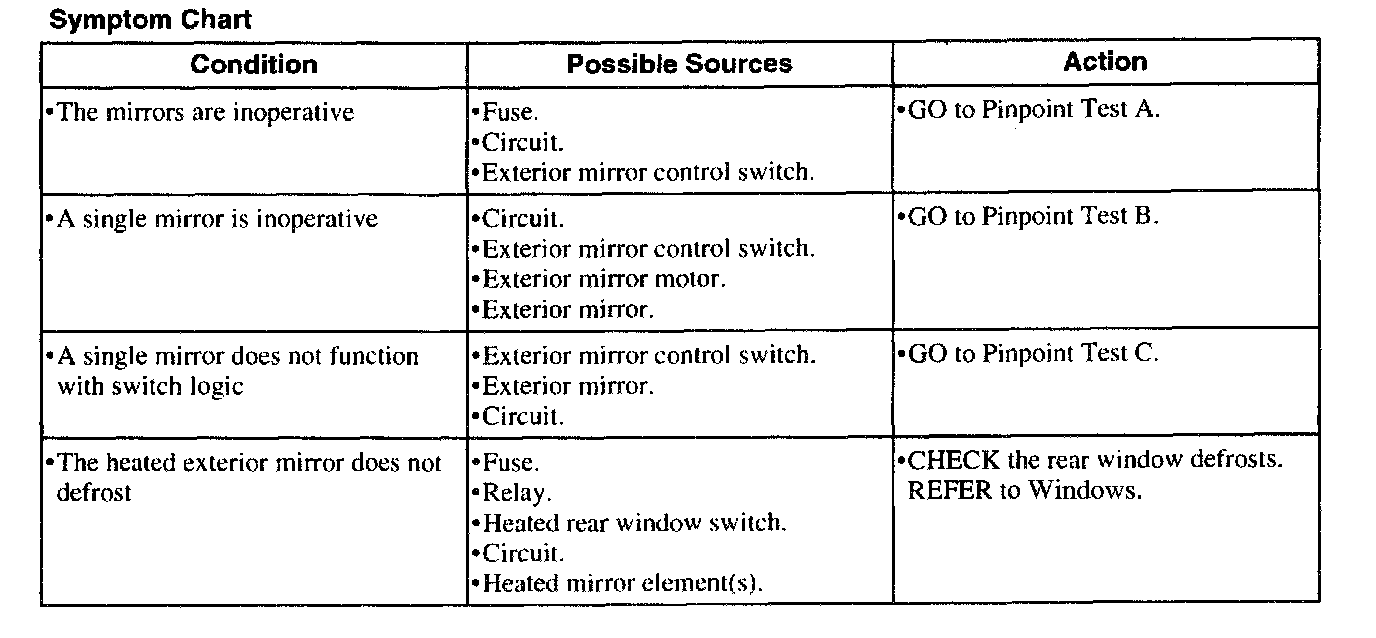 Symptom Chart

| Condition | Possible Sources | Action |
|---|---|---|
| •The mirrors are inoperative | •Fuse. •Circuit. •Exterior mirror control switch. | •GO to Pinpoint Test A. |
| •A single mirror is inoperative | •Circuit. •Exterior mirror control switch. •Exterior mirror motor. •Exterior mirror. | •GO to Pinpoint Test B. |
| •A single mirror does not function with switch logic | •Exterior mirror control switch. •Exterior mirror. •Circuit. | •GO to Pinpoint Test C. |
| •The heated exterior mirror does not defrost | •Fuse. •Relay. •Heated rear window switch. •Circuit. •Heated mirror element(s). | •CHECK the rear window defrosts. REFER to Windows. |